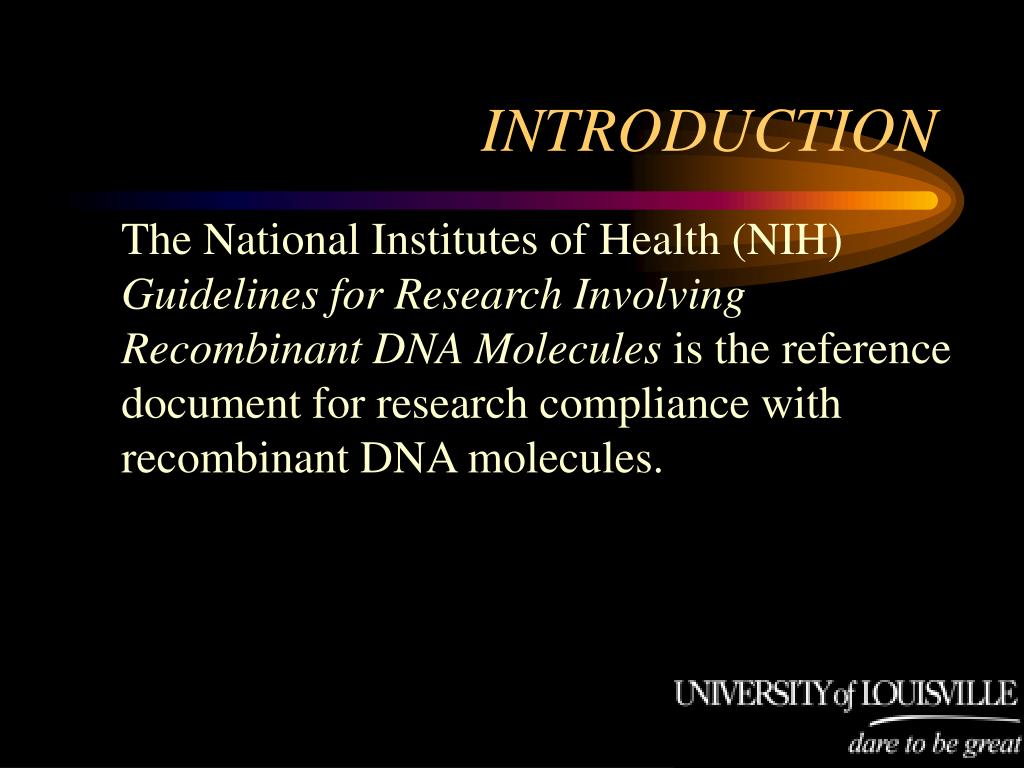 INTRODUCTION

The National Institutes of Health (NIH) Guidelines for Research Involving Recombinant DNA Molecules is the reference document for research compliance with recombinant DNA molecules.

UNIVERSITY of LOUISVILLE
dare to be great